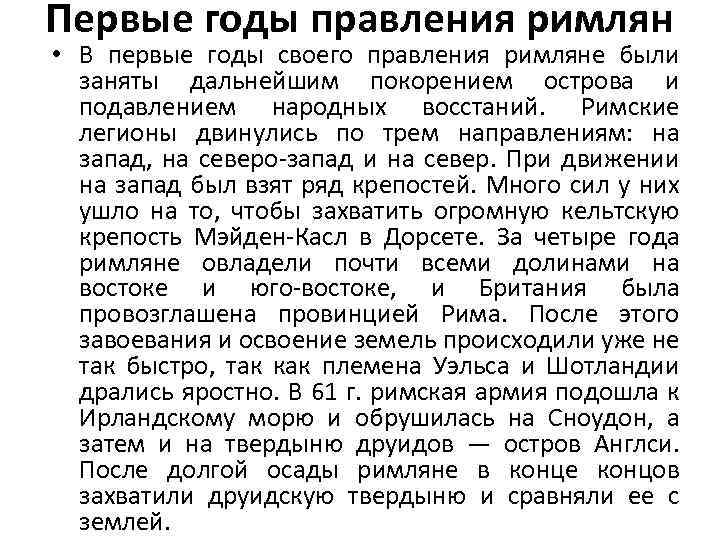 Первые годы правления римлян

• В первые годы своего правления римляне были заняты дальнейшим покорением острова и подавлением народных восстаний. Римские легионы двинулись по трем направлениям: на запад, на северо-запад и на север. При движении на запад был взят ряд крепостей. Много сил у них ушло на то, чтобы захватить огромную кельтскую крепость Мэйден-Касл в Дорсете. За четыре года римляне овладели почти всеми долинами на востоке и юго-востоке, и Британия была провозглашена провинцией Рима. После этого завоевания и освоение земель происходили уже не так быстро, так как племена Уэльса и Шотландии дрались яростно. В 61 г. римская армия подошла к Ирландскому морю и обрушилась на Сноудон, а затем и на твердыню друидов — остров Англси. После долгой осады римляне в конце концов захватили друидскую твердыню и сравняли ее с землей.